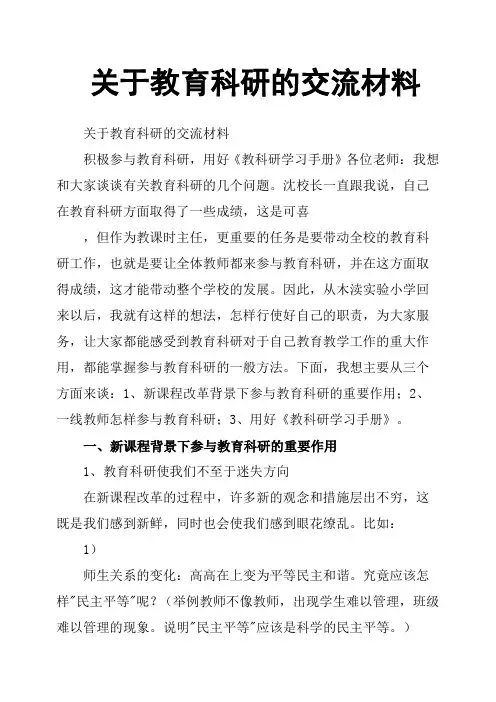 关于教育科研的交流材料

关于教育科研的交流材料

积极参与教育科研，用好《教科研学习手册》各位老师：我想和大家谈谈有关教育科研的几个问题。沈校长一直跟我说，自己在教育科研方面取得了一些成绩，这是可喜

，但作为教课时主任，更重要的任务是要带动全校的教育科研工作，也就是要让全体教师都来参与教育科研，并在这方面取得成绩，这才能带动整个学校的发展。因此，从木渎实验小学回来以后，我就有这样的想法，怎样行使好自己的职责，为大家服务，让大家都能感受到教育科研对于自己教育教学工作的重大作用，都能掌握参与教育科研的一般方法。下面，我想主要从三个方面来谈：1、新课程改革背景下参与教育科研的重要作用；2、一线教师怎样参与教育科研；3、用好《教科研学习手册》。

一、新课程背景下参与教育科研的重要作用

1、教育科研使我们不至于迷失方向

在新课程改革的过程中，许多新的观念和措施层出不穷，这既是我们感到新鲜，同时也会使我们感到眼花缭乱。比如：

1）

师生关系的变化：高高在上变为平等民主和谐。究竟应该怎样"民主平等"呢？（举例教师不像教师，出现学生难以管理，班级难以管理的现象。说明"民主平等"应该是科学的民主平等。）